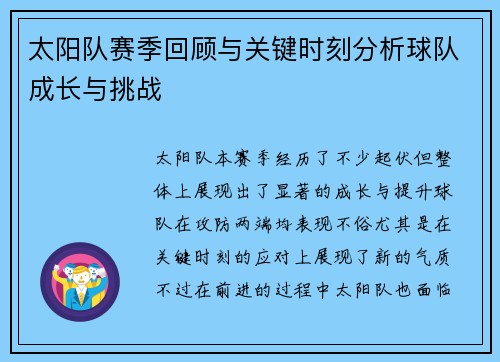 太阳队赛季回顾与关键时刻分析球队成长与挑战

太阳队本赛季经历了不少起伏但整体上展现出了显著的成长与提升球队在攻防两端均表现不俗尤其是在关键时刻的应对上展现了新的气质不过在前进的过程中太阳队也面临